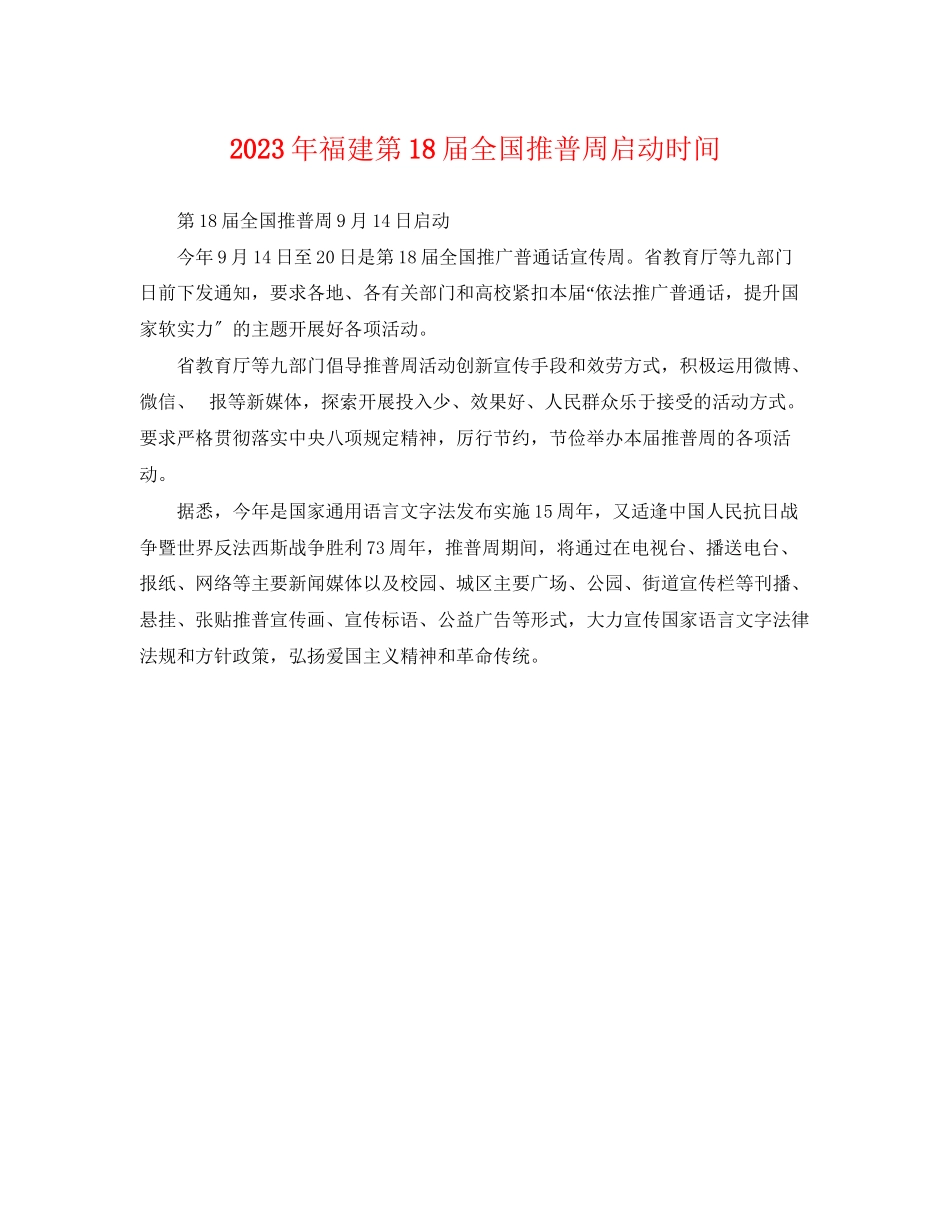 2023年福建第18届全国推普周启动时间

第18届全国推普周9月14日启动

今年9月14日至20日是第18届全国推广普通话宣传周。省教育厅等九部门日前下发通知，要求各地、各有关部门和高校紧扣本届“依法推广普通话，提升国家软实力″的主题开展好各项活动。

省教育厅等九部门倡导推普周活动创新宣传手段和效劳方式，积极运用微博、微信、 报等新媒体，探索开展投入少、效果好、人民群众乐于接受的活动方式。要求严格贯彻落实中央八项规定精神，厉行节约，节俭举办本届推普周的各项活动。

据悉，今年是国家通用语言文字法发布实施15周年，又适逢中国人民抗日战争暨世界反法西斯战争胜利73周年，推普周期间，将通过在电视台、播送电台、报纸、网络等主要新闻媒体以及校园、城区主要广场、公园、街道宣传栏等刊播、悬挂、张贴推普宣传画、宣传标语、公益广告等形式，大力宣传国家语言文字法律法规和方针政策，弘扬爱国主义精神和革命传统。